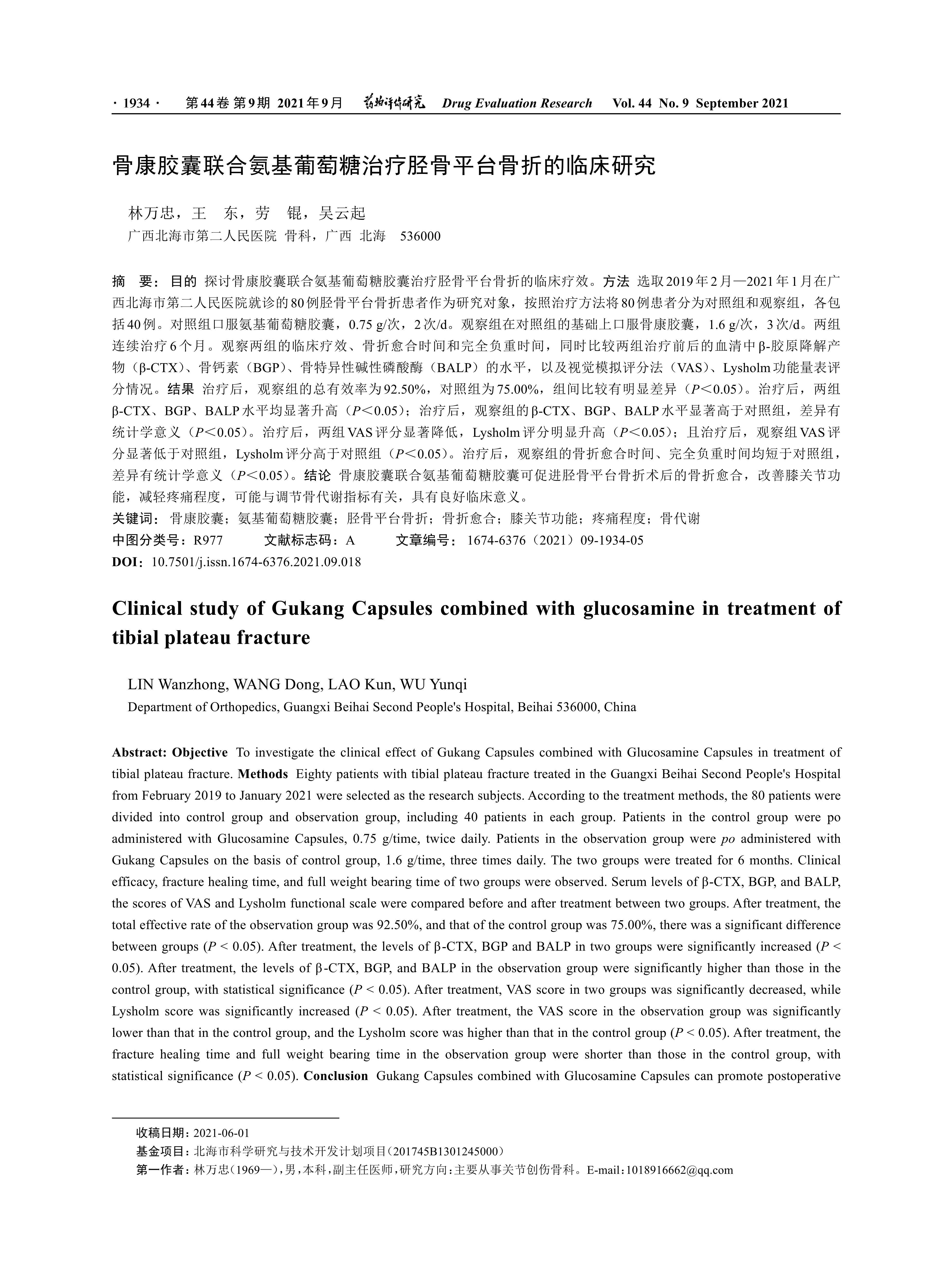 · 1934 · 第44卷 第9期 2021年9月 药物评价研究 Drug Evaluation Research Vol. 44 No. 9 September 2021

骨康胶囊联合氨基葡萄糖治疗胫骨平台骨折的临床研究

林万忠，王 东，劳 锟，吴云起
广西北海市第二人民医院 骨科，广西 北海 536000

摘 要：目的 探讨骨康胶囊联合氨基葡萄糖胶囊治疗胫骨平台骨折的临床疗效。方法 选取2019年2月—2021年1月在广西北海市第二人民医院就诊的80例胫骨平台骨折患者作为研究对象，按照治疗方法将80例患者分为对照组和观察组，各包括40例。对照组口服氨基葡萄糖胶囊，0.75 g/次，2次/d。观察组在对照组的基础上口服骨康胶囊，1.6 g/次，3次/d。两组连续治疗6个月。观察两组的临床疗效、骨折愈合时间和完全负重时间，同时比较两组治疗前后的血清中β-胶原降解产物（β-CTX）、骨钙素（BGP）、骨特异性碱性磷酸酶（BALP）的水平，以及视觉模拟评分法（VAS）、Lysholm功能量表评分情况。结果 治疗后，观察组的总有效率为92.50%，对照组为75.00%，组间比较有明显差异（$P<0.05$）。治疗后，两组β-CTX、BGP、BALP水平均显著升高（$P<0.05$）；治疗后，观察组的β-CTX、BGP、BALP水平显著高于对照组，差异有统计学意义（$P<0.05$）。治疗后，两组VAS评分显著降低，Lysholm评分明显升高（$P<0.05$）；且治疗后，观察组VAS评分显著低于对照组，Lysholm评分高于对照组（$P<0.05$）。治疗后，观察组的骨折愈合时间、完全负重时间均短于对照组，差异有统计学意义（$P<0.05$）。结论 骨康胶囊联合氨基葡萄糖胶囊可促进胫骨平台骨折术后的骨折愈合，改善膝关节功能，减轻疼痛程度，可能与调节骨代谢指标有关，具有良好临床意义。
关键词：骨康胶囊；氨基葡萄糖胶囊；胫骨平台骨折；骨折愈合；膝关节功能；疼痛程度；骨代谢
中图分类号：R977 文献标志码：A 文章编号：1674-6376（2021）09-1934-05
DOI：10.7501/j.issn.1674-6376.2021.09.018

Clinical study of Gukang Capsules combined with glucosamine in treatment of tibial plateau fracture

LIN Wanzhong, WANG Dong, LAO Kun, WU Yunqi
Department of Orthopedics, Guangxi Beihai Second People's Hospital, Beihai 536000, China

Abstract: Objective To investigate the clinical effect of Gukang Capsules combined with Glucosamine Capsules in treatment of tibial plateau fracture. Methods Eighty patients with tibial plateau fracture treated in the Guangxi Beihai Second People's Hospital from February 2019 to January 2021 were selected as the research subjects. According to the treatment methods, the 80 patients were divided into control group and observation group, including 40 patients in each group. Patients in the control group were po administered with Glucosamine Capsules, 0.75 g/time, twice daily. Patients in the observation group were po administered with Gukang Capsules on the basis of control group, 1.6 g/time, three times daily. The two groups were treated for 6 months. Clinical efficacy, fracture healing time, and full weight bearing time of two groups were observed. Serum levels of β-CTX, BGP, and BALP, the scores of VAS and Lysholm functional scale were compared before and after treatment between two groups. After treatment, the total effective rate of the observation group was 92.50%, and that of the control group was 75.00%, there was a significant difference between groups ($P < 0.05$). After treatment, the levels of β-CTX, BGP and BALP in two groups were significantly increased ($P < 0.05$). After treatment, the levels of β-CTX, BGP, and BALP in the observation group were significantly higher than those in the control group, with statistical significance ($P < 0.05$). After treatment, VAS score in two groups was significantly decreased, while Lysholm score was significantly increased ($P < 0.05$). After treatment, the VAS score in the observation group was significantly lower than that in the control group, and the Lysholm score was higher than that in the control group ($P < 0.05$). After treatment, the fracture healing time and full weight bearing time in the observation group were shorter than those in the control group, with statistical significance ($P < 0.05$). Conclusion Gukang Capsules combined with Glucosamine Capsules can promote postoperative

收稿日期：2021-06-01
基金项目：北海市科学研究与技术开发计划项目（201745B1301245000）
第一作者：林万忠（1969—），男，本科，副主任医师，研究方向：主要从事关节创伤骨科。E-mail：1018916662@qq.com